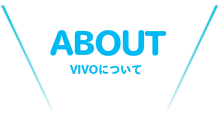 ABOUT

VIVOについて